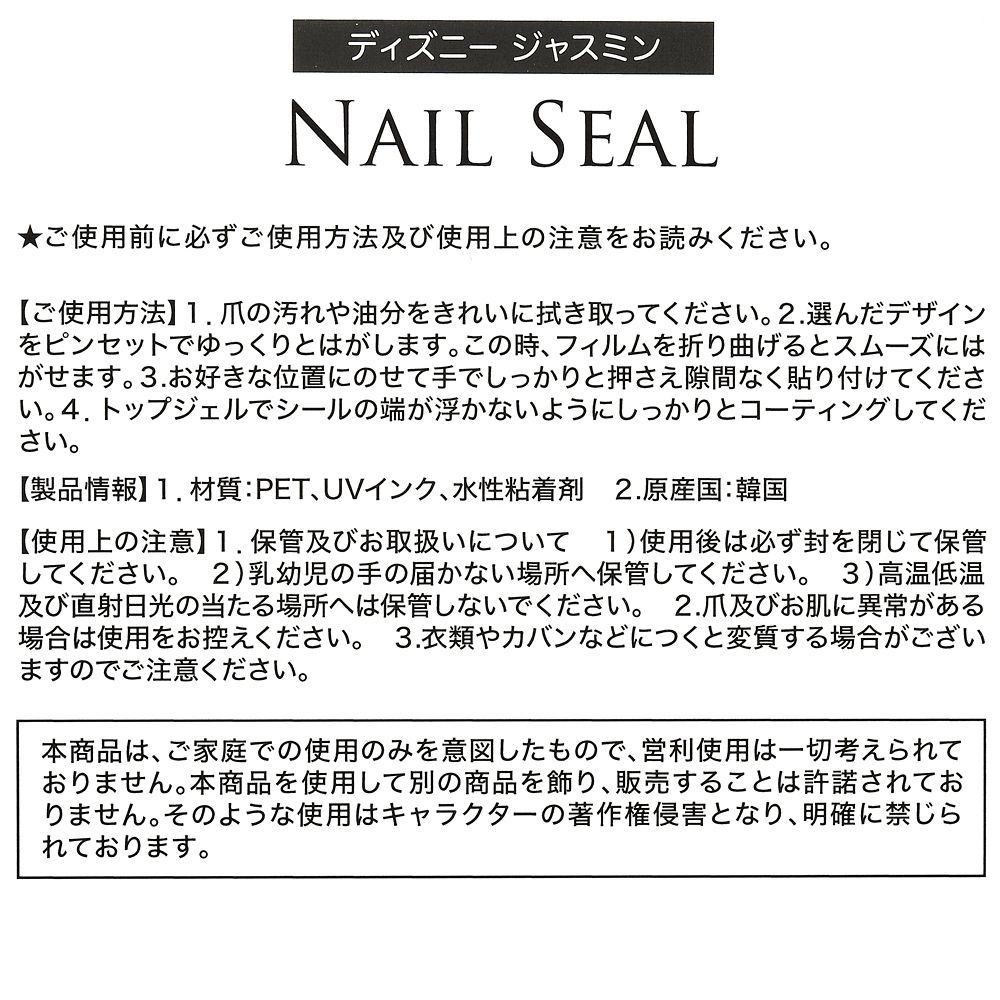 ディズニー ジャスミン

NAIL SEAL

★ご使用前に必ずご使用方法及び使用上の注意をお読みください。

【ご使用方法】1．爪の汚れや油分をきれいに拭き取ってください。2.選んだデザインをピンセットでゆっくりとはがします。この時、フィルムを折り曲げるとスムーズにはがせます。3.お好きな位置にのせて手でしっかりと押さえ隙間なく貼り付けてください。4．トップジェルでシールの端が浮かないようにしっかりとコーティングしてください。

【製品情報】1．材質：PET、UVインク、水性粘着剤　2.原産国：韓国

【使用上の注意】1．保管及びお取扱いについて　1）使用後は必ず封を閉じて保管してください。　2）乳幼児の手の届かない場所へ保管してください。　3）高温低温及び直射日光の当たる場所へは保管しないでください。　2.爪及びお肌に異常がある場合は使用をお控えください。　3.衣類やカバンなどにつくと変質する場合がございますのでご注意ください。

本商品は、ご家庭での使用のみを意図したもので、営利使用は一切考えられておりません。本商品を使用して別の商品を飾り、販売することは許諾されておりません。そのような使用はキャラクターの著作権侵害となり、明確に禁じられております。